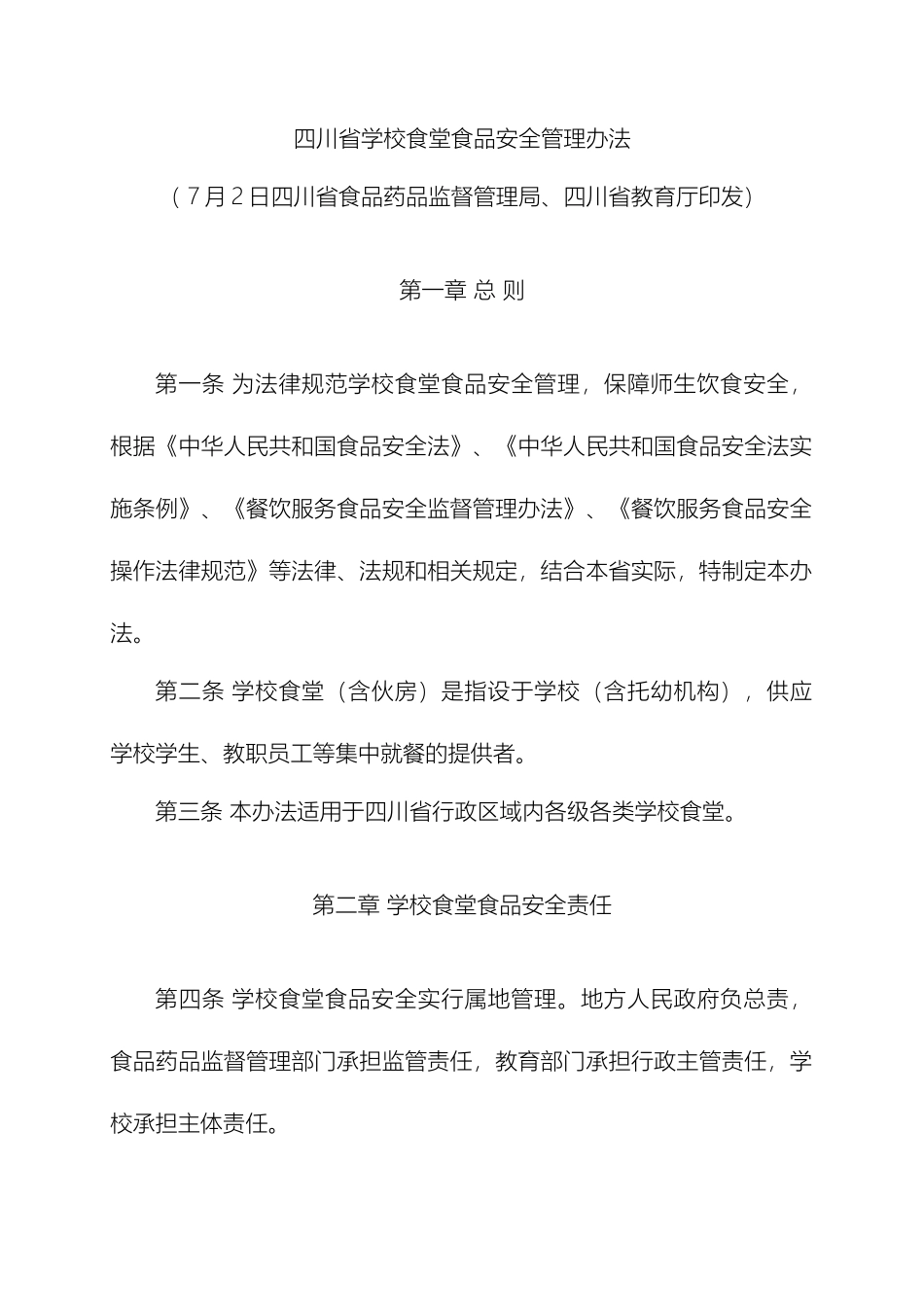 四川省学校食堂食品安全管理办法

（7月2日四川省食品药品监督管理局、四川省教育厅印发）

第一章 总 则

第一条 为法律规范学校食堂食品安全管理，保障师生饮食安全，根据《中华人民共和国食品安全法》、《中华人民共和国食品安全法实施条例》、《餐饮服务食品安全监督管理办法》、《餐饮服务食品安全操作法律规范》等法律、法规和相关规定，结合本省实际，特制定本办法。

第二条 学校食堂（含伙房）是指设于学校（含托幼机构），供应学校学生、教职员工等集中就餐的提供者。

第三条 本办法适用于四川省行政区域内各级各类学校食堂。

第二章 学校食堂食品安全责任

第四条 学校食堂食品安全实行属地管理。地方人民政府负总责，食品药品监督管理部门承担监管责任，教育部门承担行政主管责任，学校承担主体责任。